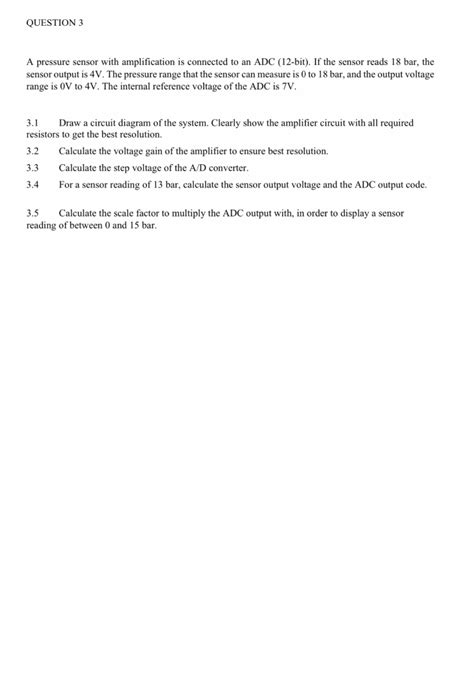 QUESTION 3

A pressure sensor with amplification is connected to an ADC (12-bit). If the sensor reads 18 bar, the sensor output is 4V. The pressure range that the sensor can measure is 0 to 18 bar, and the output voltage range is 0V to 4V. The internal reference voltage of the ADC is 7V.

3.1 Draw a circuit diagram of the system. Clearly show the amplifier circuit with all required resistors to get the best resolution.

3.2 Calculate the voltage gain of the amplifier to ensure best resolution.

3.3 Calculate the step voltage of the A/D converter.

3.4 For a sensor reading of 13 bar, calculate the sensor output voltage and the ADC output code.

3.5 Calculate the scale factor to multiply the ADC output with, in order to display a sensor reading of between 0 and 15 bar.